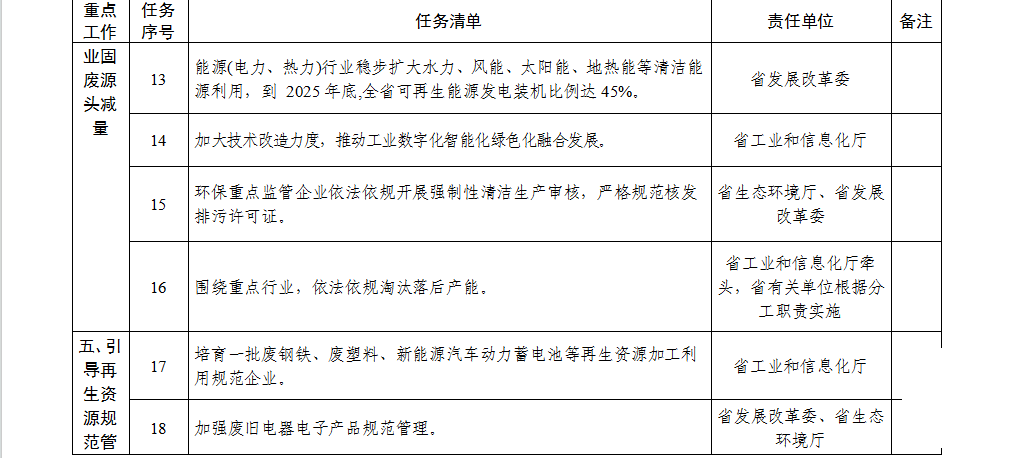 | 重点工作 | 任务序号 | 任务清单 | 责任单位 | 备注 |
|---|---|---|---|---|
| 业固废源头减量 | 13 | 能源(电力、热力)行业稳步扩大水力、风能、太阳能、地热能等清洁能源利用，到 2025 年底,全省可再生能源发电装机比例达 45%。 | 省发展改革委 | |
| | 14 | 加大技术改造力度，推动工业数字化智能化绿色化融合发展。 | 省工业和信息化厅 | |
| | 15 | 环保重点监管企业依法依规开展强制性清洁生产审核，严格规范核发排污许可证。 | 省生态环境厅、省发展改革委 | |
| | 16 | 围绕重点行业，依法依规淘汰落后产能。 | 省工业和信息化厅牵头，省有关单位根据分工职责实施 | |
| 五、引导再生资源规范管 | 17 | 培育一批废钢铁、废塑料、新能源汽车动力蓄电池等再生资源加工利用规范企业。 | 省工业和信息化厅 | |
| | 18 | 加强废旧电器电子产品规范管理。 | 省发展改革委、省生态环境厅 | |